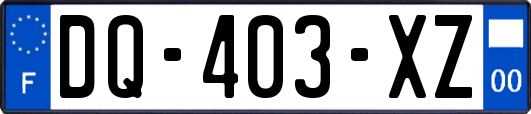 F
DQ-403-XZ
00